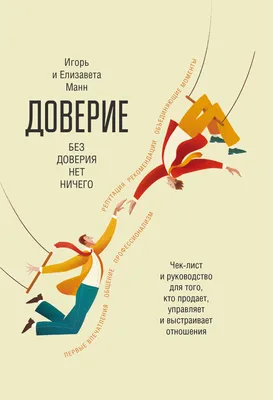 Игорь и Елизавета Манн

ДОВЕРИЕ

БЕЗ ДОВЕРИЯ НЕТ НИЧЕГО

РЕПУТАЦИЯ РЕКОМЕНДАЦИИ ОБЪЕДИНЯЮЩИЕ МОМЕНТЫ

ПЕРВЫЕ ВПЕЧАТЛЕНИЯ ОБЩЕНИЕ ПРОФЕССИОНАЛИЗМ

Чек-лист и руководство для того, кто продает, управляет и выстраивает отношения